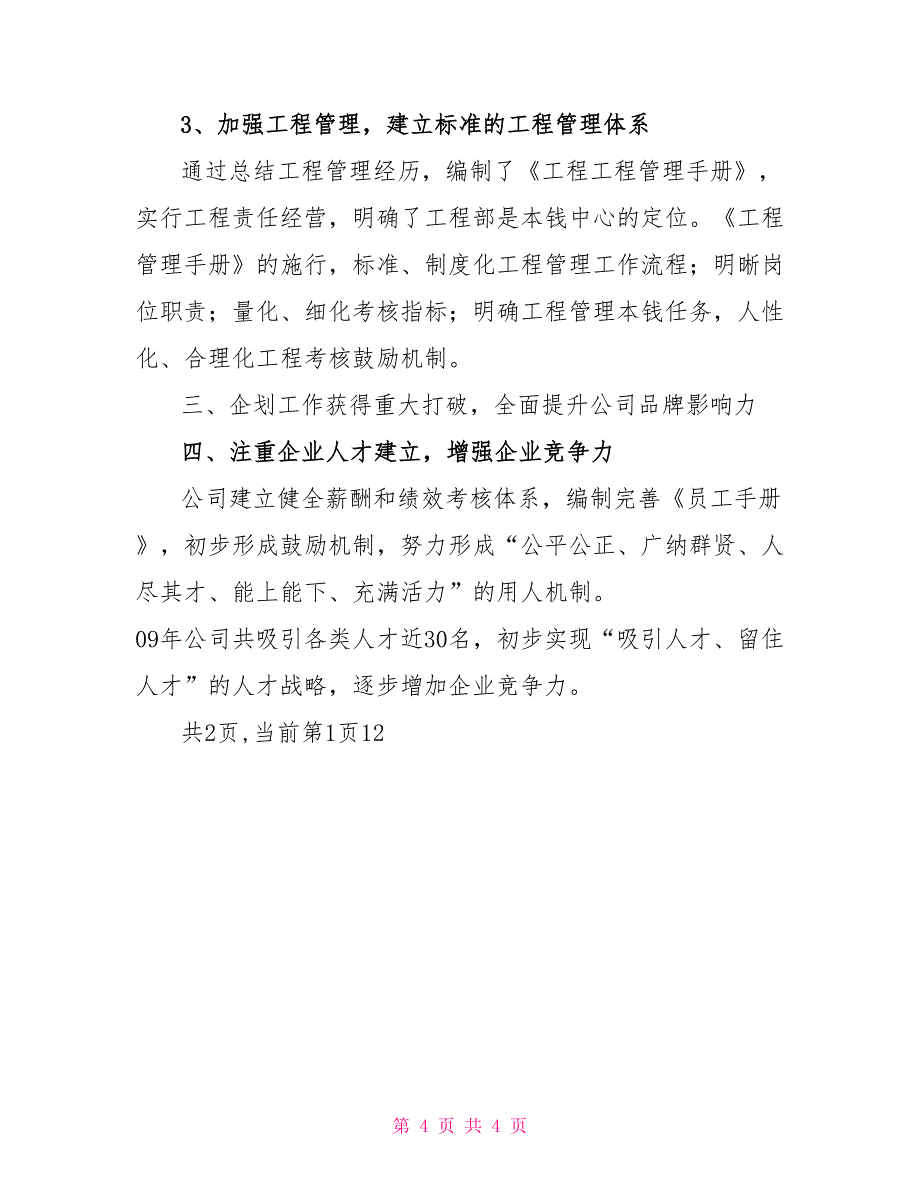 3、加强工程管理，建立标准的工程管理体系

通过总结工程管理经历，编制了《工程工程管理手册》，实行工程责任经营，明确了工程部是本钱中心的定位。《工程管理手册》的施行，标准、制度化工程管理工作流程；明晰岗位职责；量化、细化考核指标；明确工程管理本钱任务，人性化、合理化工程考核鼓励机制。

三、企划工作获得重大打破，全面提升公司品牌影响力

四、注重企业人才建立，增强企业竞争力

公司建立健全薪酬和绩效考核体系，编制完善《员工手册》，初步形成鼓励机制，努力形成“公平公正、广纳群贤、人尽其才、能上能下、充满活力”的用人机制。

09年公司共吸引各类人才近30名，初步实现“吸引人才、留住人才”的人才战略，逐步增加企业竞争力。

共2页,当前第1页12

第 4 页 共 4 页